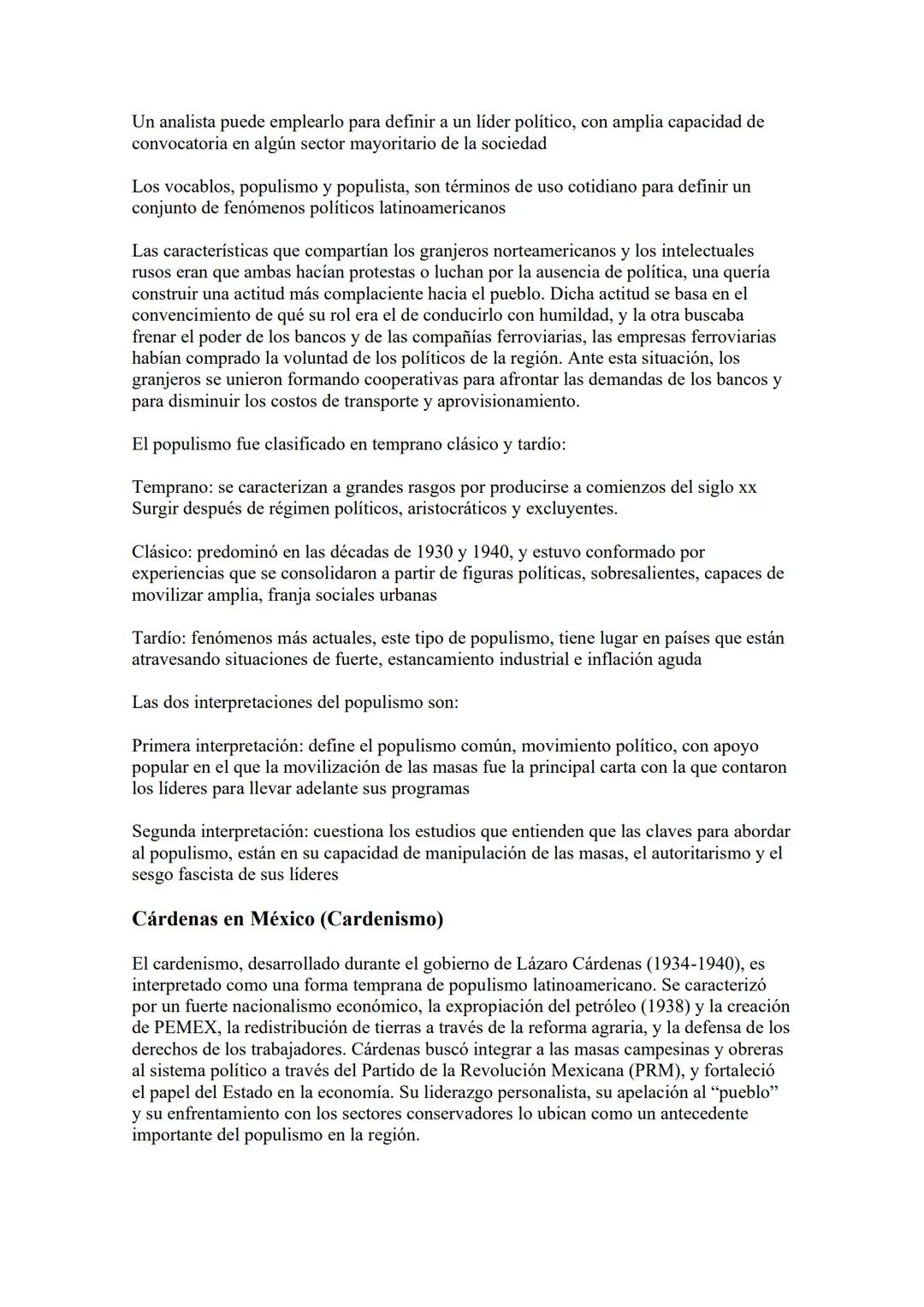 Un analista puede emplearlo para definir a un líder político, con amplia capacidad de convocatoria en algún sector mayoritario de la sociedad

Los vocablos, populismo y populista, son términos de uso cotidiano para definir un conjunto de fenómenos políticos latinoamericanos

Las características que compartían los granjeros norteamericanos y los intelectuales rusos eran que ambas hacían protestas o luchan por la ausencia de política, una quería construir una actitud más complaciente hacia el pueblo. Dicha actitud se basa en el convencimiento de qué su rol era el de conducirlo con humildad, y la otra buscaba frenar el poder de los bancos y de las compañías ferroviarias, las empresas ferroviarias habían comprado la voluntad de los políticos de la región. Ante esta situación, los granjeros se unieron formando cooperativas para afrontar las demandas de los bancos y para disminuir los costos de transporte y aprovisionamiento.

El populismo fue clasificado en temprano clásico y tardío:

Temprano: se caracterizan a grandes rasgos por producirse a comienzos del siglo xx Surgir después de régimen políticos, aristocráticos y excluyentes.

Clásico: predominó en las décadas de 1930 y 1940, y estuvo conformado por experiencias que se consolidaron a partir de figuras políticas, sobresalientes, capaces de movilizar amplia, franja sociales urbanas

Tardío: fenómenos más actuales, este tipo de populismo, tiene lugar en países que están atravesando situaciones de fuerte, estancamiento industrial e inflación aguda

Las dos interpretaciones del populismo son:

Primera interpretación: define el populismo común, movimiento político, con apoyo popular en el que la movilización de las masas fue la principal carta con la que contaron los líderes para llevar adelante sus programas

Segunda interpretación: cuestiona los estudios que entienden que las claves para abordar al populismo, están en su capacidad de manipulación de las masas, el autoritarismo y el sesgo fascista de sus líderes

Cárdenas en México (Cardenismo)

El cardenismo, desarrollado durante el gobierno de Lázaro Cárdenas (1934-1940), es interpretado como una forma temprana de populismo latinoamericano. Se caracterizó por un fuerte nacionalismo económico, la expropiación del petróleo (1938) y la creación de PEMEX, la redistribución de tierras a través de la reforma agraria, y la defensa de los derechos de los trabajadores. Cárdenas buscó integrar a las masas campesinas y obreras al sistema político a través del Partido de la Revolución Mexicana (PRM), y fortaleció el papel del Estado en la economía. Su liderazgo personalista, su apelación al “pueblo” y su enfrentamiento con los sectores conservadores lo ubican como un antecedente importante del populismo en la región.